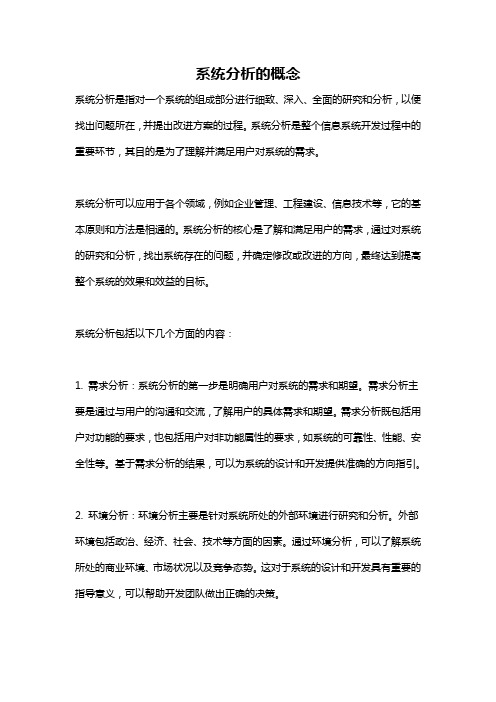 系统分析的概念

系统分析是指对一个系统的组成部分进行细致、深入、全面的研究和分析，以便找出问题所在，并提出改进方案的过程。系统分析是整个信息系统开发过程中的重要环节，其目的是为了理解并满足用户对系统的需求。

系统分析可以应用于各个领域，例如企业管理、工程建设、信息技术等，它的基本原则和方法是相通的。系统分析的核心是了解和满足用户的需求，通过对系统的研究和分析，找出系统存在的问题，并确定修改或改进的方向，最终达到提高整个系统的效果和效益的目标。

系统分析包括以下几个方面的内容：

1. 需求分析：系统分析的第一步是明确用户对系统的需求和期望。需求分析主要是通过与用户的沟通和交流，了解用户的具体需求和期望。需求分析既包括用户对功能的要求，也包括用户对非功能属性的要求，如系统的可靠性、性能、安全性等。基于需求分析的结果，可以为系统的设计和开发提供准确的方向指引。

2. 环境分析：环境分析主要是针对系统所处的外部环境进行研究和分析。外部环境包括政治、经济、社会、技术等方面的因素。通过环境分析，可以了解系统所处的商业环境、市场状况以及竞争态势。这对于系统的设计和开发具有重要的指导意义，可以帮助开发团队做出正确的决策。